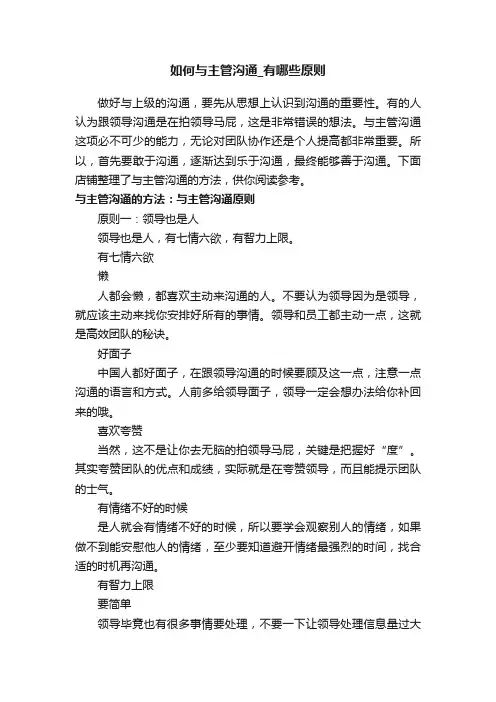 如何与主管沟通_有哪些原则

做好与上级的沟通，要先从思想上认识到沟通的重要性。有的人认为跟领导沟通是在拍领导马屁，这是非常错误的想法。与主管沟通这项必不可少的能力，无论对团队协作还是个人提高都非常重要。所以，首先要敢于沟通，逐渐达到乐于沟通，最终能够善于沟通。下面店铺整理了与主管沟通的方法，供你阅读参考。

与主管沟通的方法：与主管沟通原则

原则一：领导也是人

领导也是人，有七情六欲，有智力上限。

有七情六欲

懒

人都会懒，都喜欢主动来沟通的人。不要认为领导因为是领导，就应该主动来找你安排好所有的事情。领导和员工都主动一点，这就是高效团队的秘诀。

好面子

中国人都好面子，在跟领导沟通的时候要顾及这一点，注意一点沟通的语言和方式。人前多给领导面子，领导一定会想办法给你补回来的哦。

喜欢夸赞

当然，这不是让你去无脑的拍领导马屁，关键是把握好“度”。其实夸赞团队的优点和成绩，实际就是在夸赞领导，而且能提示团队的士气。

有情绪不好的时候

是人就会有情绪不好的时候，所以要学会观察别人的情绪，如果做不到能安慰他人的情绪，至少要知道避开情绪最强烈的时间，找合适的时机再沟通。

有智力上限

要简单

领导毕竟也有很多事情要处理，不要一下让领导处理信息量过大